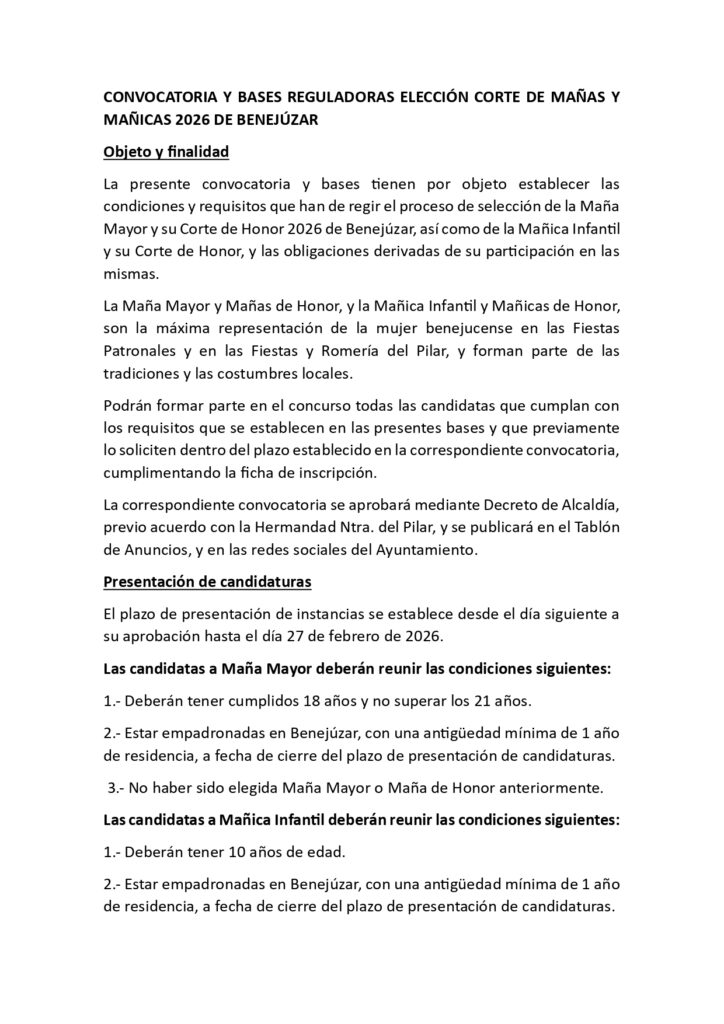 CONVOCATORIA Y BASES REGULADORAS ELECCIÓN CORTE DE MAÑAS Y MAÑICAS 2026 DE BENEJÚZAR

Objeto y finalidad

La presente convocatoria y bases tienen por objeto establecer las condiciones y requisitos que han de regir el proceso de selección de la Maña Mayor y su Corte de Honor 2026 de Benejúzar, así como de la Mañica Infantil y su Corte de Honor, y las obligaciones derivadas de su participación en las mismas.

La Maña Mayor y Mañas de Honor, y la Mañica Infantil y Mañicas de Honor, son la máxima representación de la mujer benejucense en las Fiestas Patronales y en las Fiestas y Romería del Pilar, y forman parte de las tradiciones y las costumbres locales.

Podrán formar parte en el concurso todas las candidatas que cumplan con los requisitos que se establecen en las presentes bases y que previamente lo soliciten dentro del plazo establecido en la correspondiente convocatoria, cumplimentando la ficha de inscripción.

La correspondiente convocatoria se aprobará mediante Decreto de Alcaldía, previo acuerdo con la Hermandad Ntra. del Pilar, y se publicará en el Tablón de Anuncios, y en las redes sociales del Ayuntamiento.

Presentación de candidaturas

El plazo de presentación de instancias se establece desde el día siguiente a su aprobación hasta el día 27 de febrero de 2026.

Las candidatas a Maña Mayor deberán reunir las condiciones siguientes:

1.- Deberán tener cumplidos 18 años y no superar los 21 años.

2.- Estar empadronadas en Benejúzar, con una antigüedad mínima de 1 año de residencia, a fecha de cierre del plazo de presentación de candidaturas.

3.- No haber sido elegida Maña Mayor o Maña de Honor anteriormente.

Las candidatas a Mañica Infantil deberán reunir las condiciones siguientes:

1.- Deberán tener 10 años de edad.

2.- Estar empadronadas en Benejúzar, con una antigüedad mínima de 1 año de residencia, a fecha de cierre del plazo de presentación de candidaturas.